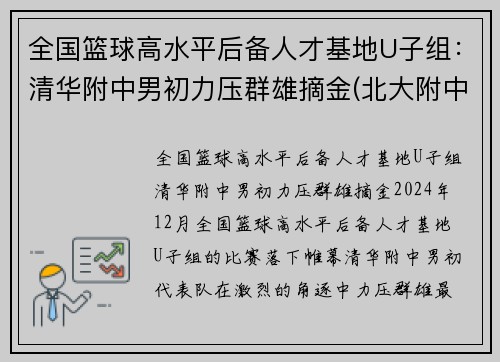 全国篮球高水平后备人才基地U子组：清华附中男初力压群雄摘金(北大附中

全国篮球高水平后备人才基地U子组清华附中男初力压群雄摘金2024年12月全国篮球高水平后备人才基地U子组的比赛落下帷幕清华附中男初代表队在激烈的角逐中力压群雄最